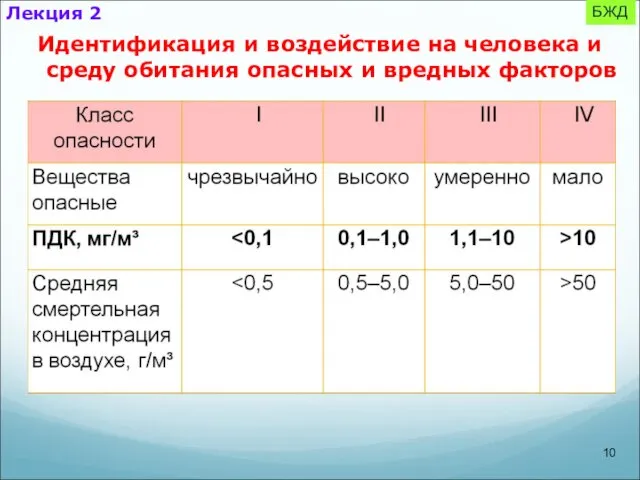 Лекция 2

БЖД

Идентификация и воздействие на человека и среду обитания опасных и вредных факторов

| Класс опасности | I | II | III | IV |
|---|---|---|---|---|
| Вещества опасные | чрезвычайно | высоко | умеренно | мало |
| ПДК, мг/м³ | <0,1 | 0,1–1,0 | 1,1–10 | >10 |
| Средняя смертельная концентрация в воздухе, г/м³ | <0,5 | 0,5–5,0 | 5,0–50 | >50 |

10